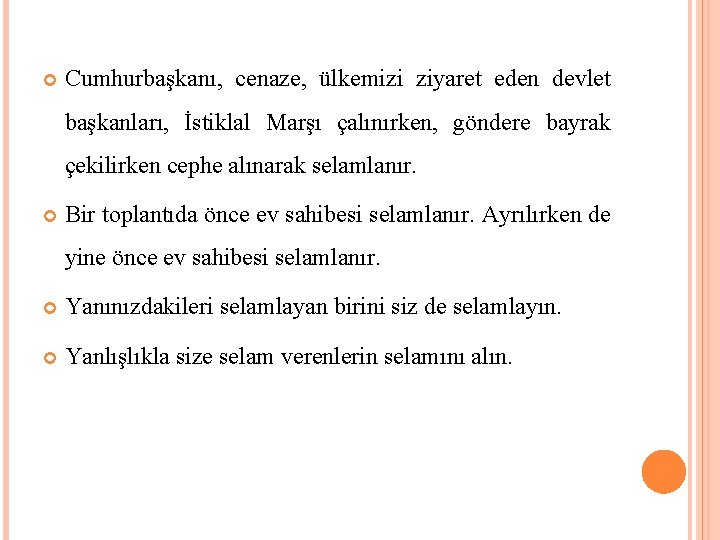 Cumhurbaşkanı, cenaze, ülkemizi ziyaret eden devlet başkanları, İstiklal Marşı çalınırken, göndere bayrak çekilirken cephe alınarak selamlanır.

Bir toplantıda önce ev sahibesi selamlanır. Ayrılırken de yine önce ev sahibesi selamlanır.

Yanınızdakileri selamlayan birini siz de selamlayın.

Yanlışlıkla size selam verenlerin selamını alın.